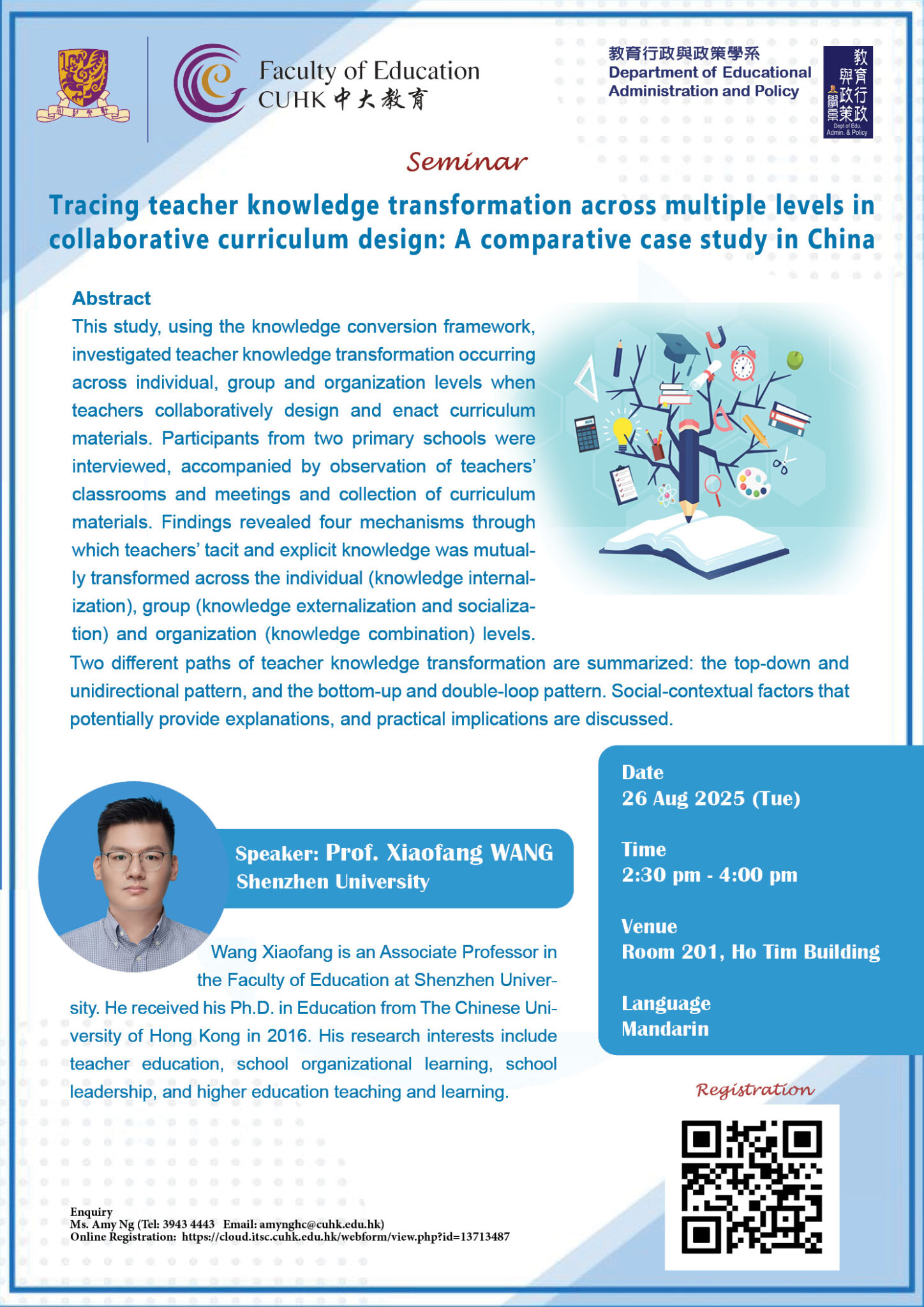 Faculty of Education
CUHK 中大教育

教育行政與政策學系
Department of Educational Administration and Policy

教育行政與政策學系
Dept of Edu. Admin. & Policy

Seminar

Tracing teacher knowledge transformation across multiple levels in collaborative curriculum design: A comparative case study in China

Abstract
This study, using the knowledge conversion framework, investigated teacher knowledge transformation occurring across individual, group and organization levels when teachers collaboratively design and enact curriculum materials. Participants from two primary schools were interviewed, accompanied by observation of teachers' classrooms and meetings and collection of curriculum materials. Findings revealed four mechanisms through which teachers' tacit and explicit knowledge was mutually transformed across the individual (knowledge internalization), group (knowledge externalization and socialization) and organization (knowledge combination) levels. Two different paths of teacher knowledge transformation are summarized: the top-down and unidirectional pattern, and the bottom-up and double-loop pattern. Social-contextual factors that potentially provide explanations, and practical implications are discussed.

Speaker: Prof. Xiaofang WANG
Shenzhen University

Wang Xiaofang is an Associate Professor in the Faculty of Education at Shenzhen University. He received his Ph.D. in Education from The Chinese University of Hong Kong in 2016. His research interests include teacher education, school organizational learning, school leadership, and higher education teaching and learning.

Date
26 Aug 2025 (Tue)

Time
2:30 pm - 4:00 pm

Venue
Room 201, Ho Tim Building

Language
Mandarin

Registration

Enquiry
Ms. Amy Ng (Tel: 3943 4443 Email: amynghc@cuhk.edu.hk)
Online Registration: https://cloud.itsc.cuhk.edu.hk/webform/view.php?id=13713487